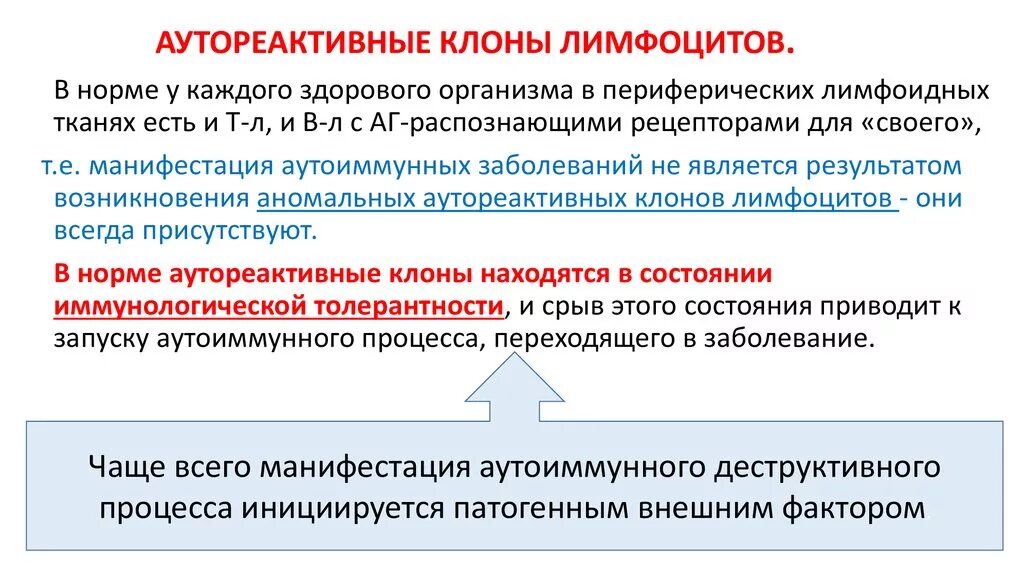 АУТОРЕАКТИВНЫЕ КЛОНЫ ЛИМФОЦИТОВ.

В норме у каждого здорового организма в периферических лимфоидных тканях есть и Т-л, и В-л с АГ-распознающими рецепторами для «своего»,

т.е. манифестация аутоиммунных заболеваний не является результатом возникновения аномальных аутореактивных клонов лимфоцитов - они всегда присутствуют.

В норме аутореактивные клоны находятся в состоянии иммунологической толерантности, и срыв этого состояния приводит к запуску аутоиммунного процесса, переходящего в заболевание.

Чаще всего манифестация аутоиммунного деструктивного процесса инициируется патогенным внешним фактором